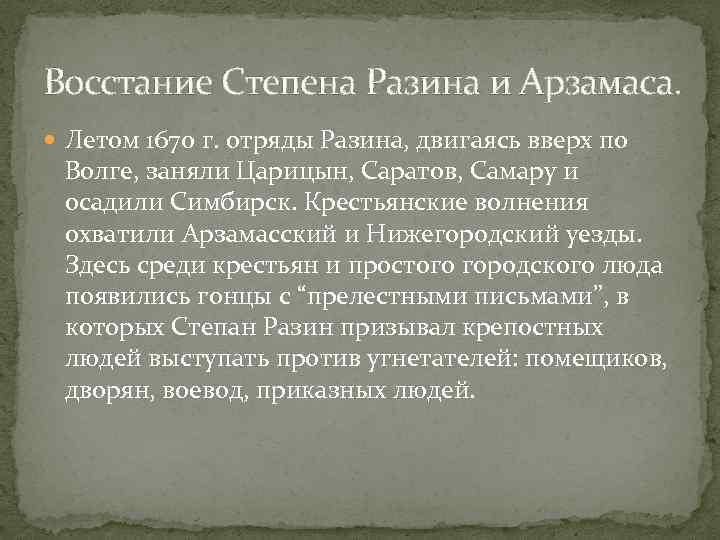 Восстание Степена Разина и Арзамаса.

Летом 1670 г. отряды Разина, двигаясь вверх по Волге, заняли Царицын, Саратов, Самару и осадили Симбирск. Крестьянские волнения охватили Арзамасский и Нижегородский уезды. Здесь среди крестьян и простого городского люда появились гонцы с “прелестными письмами”, в которых Степан Разин призывал крепостных людей выступать против угнетателей: помещиков, дворян, воевод, приказных людей.